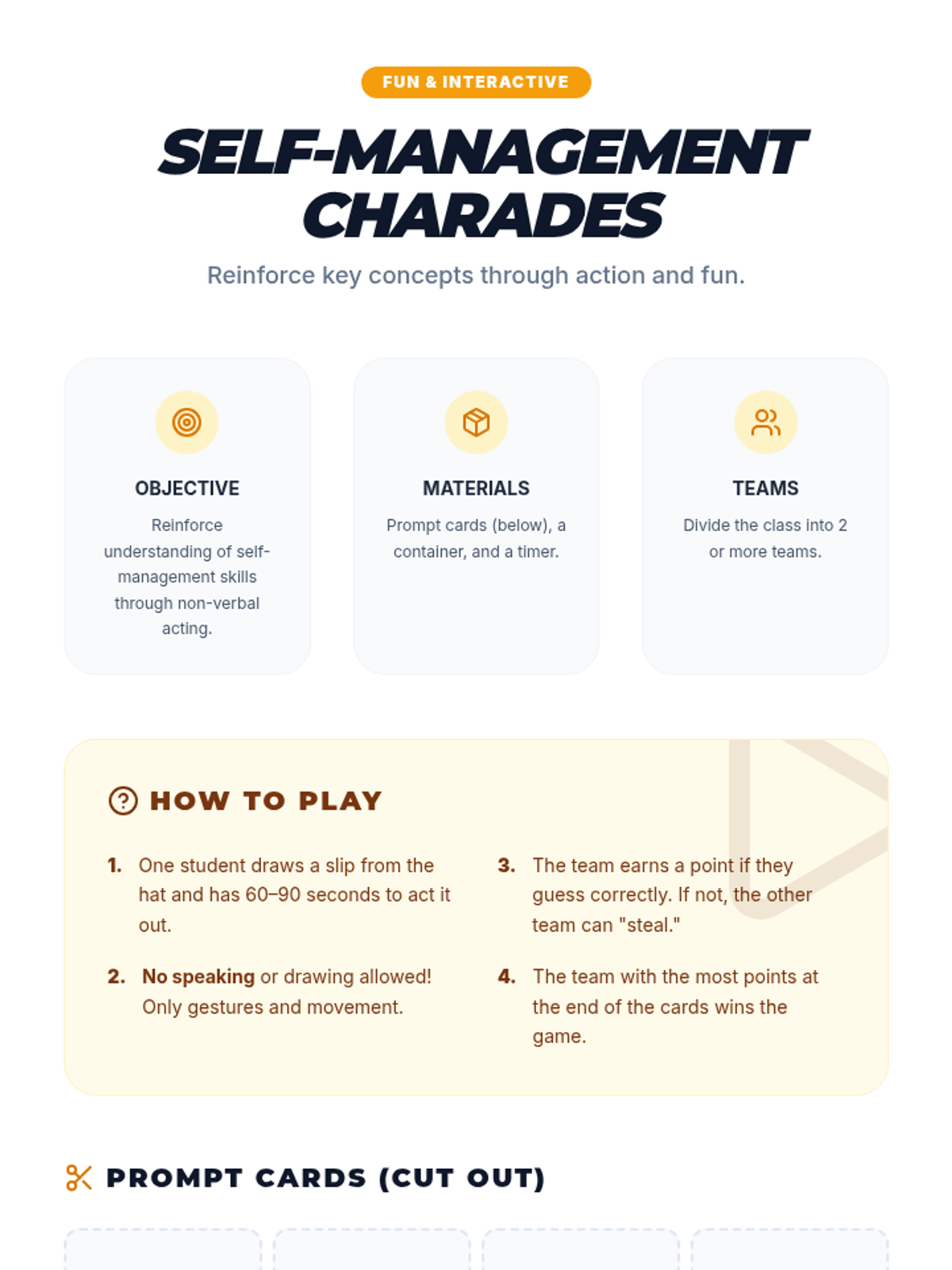 FUN & INTERACTIVE

SELF-MANAGEMENT CHARADES

Reinforce key concepts through action and fun.

OBJECTIVE

Reinforce understanding of self-management skills through non-verbal acting.

MATERIALS

Prompt cards (below), a container, and a timer.

TEAMS

Divide the class into 2 or more teams.

HOW TO PLAY

1. One student draws a slip from the hat and has 60–90 seconds to act it out.

2. No speaking or drawing allowed! Only gestures and movement.

3. The team earns a point if they guess correctly. If not, the other team can "steal."

4. The team with the most points at the end of the cards wins the game.

PROMPT CARDS (CUT OUT)